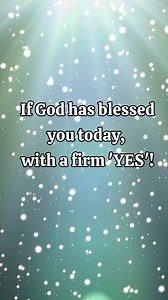 If God has blessed you today, with a firm 'YES'!